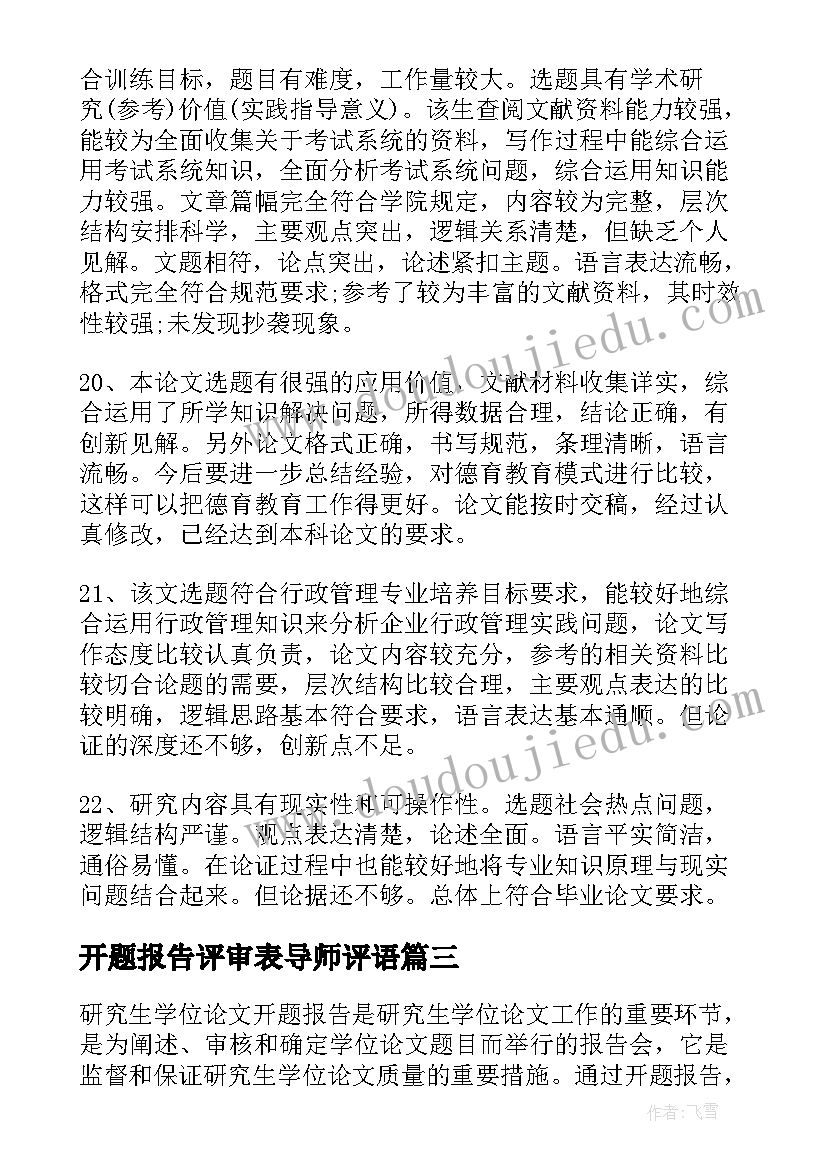 合训练目标，题目有难度，工作量较大。选题具有学术研究(参考)价值(实践指导意义)。该生查阅文献资料能力较强，能较为全面收集关于考试系统的资料，写作过程中能综合运用考试系统知识，全面分析考试系统问题，综合运用知识能力较强。文章篇幅完全符合学院规定，内容较为完整，层次结构安排科学，主要观点突出，逻辑关系清楚，但缺乏个人见解。文题相符，论点突出，论述紧扣主题。语言表达流畅，格式完全符合规范要求;参考了较为丰富的文献资料，其时效性较强;未发现抄袭现象。

20、本论文选题有很强的应用价值，文献材料收集详实，综合运用了所学知识解决问题，所得数据合理，结论正确，有创新见解。另外论文格式正确，书写规范，条理清晰，语言流畅。今后要进一步总结经验，对德育教育模式进行比较，这样可以把德育教育工作得更好。论文能按时交稿，经过认真修改，已经达到本科论文的要求。

21、该文选题符合行政管理专业培养目标要求，能较好地综合运用行政管理知识来分析企业行政管理实践问题，论文写作态度比较认真负责，论文内容较充分，参考的相关资料比较切合论题的需要，层次结构比较合理，主要观点表达的比较明确，逻辑思路基本符合要求，语言表达基本通顺。但论证的深度还不够，创新点不足。

22、研究内容具有现实性和可操作性。选题社会热点问题，逻辑结构严谨。观点表达清楚，论述全面。语言平实简洁，通俗易懂。在论证过程中也能较好地将专业知识原理与现实问题结合起来。但论据还不够。总体上符合毕业论文要求。

开题报告评审表导师评语篇三

研究生学位论文开题报告是研究生学位论文工作的重要环节，是为阐述、审核和确定学位论文题目而举行的报告会，它是监督和保证研究生学位论文质量的重要措施。通过开题报告，

www.doudoujiedu.com

www.doudoujiedu.com

作者：飞雪